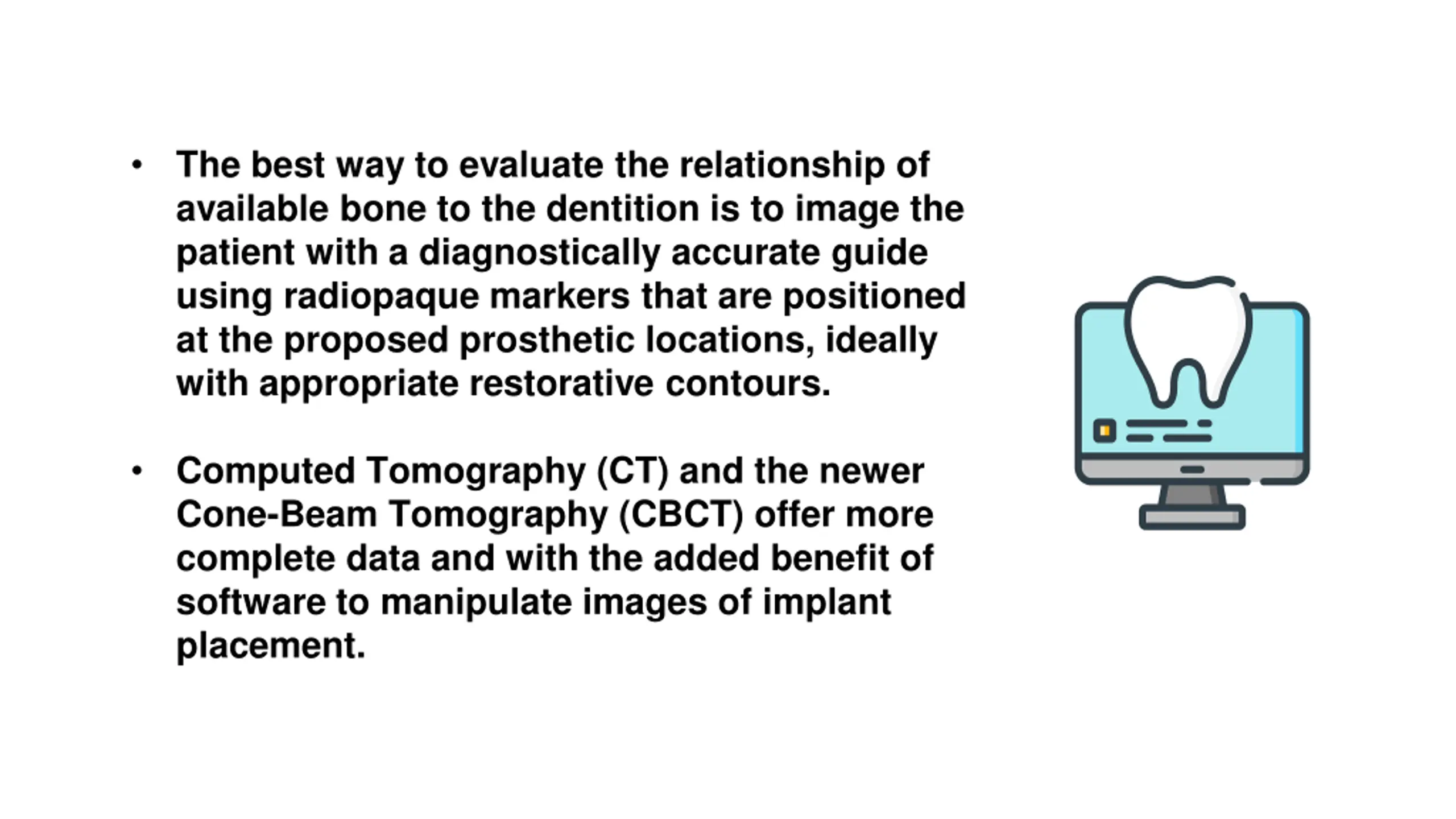 • The best way to evaluate the relationship of available bone to the dentition is to image the patient with a diagnostically accurate guide using radiopaque markers that are positioned at the proposed prosthetic locations, ideally with appropriate restorative contours.

• Computed Tomography (CT) and the newer Cone-Beam Tomography (CBCT) offer more complete data and with the added benefit of software to manipulate images of implant placement.